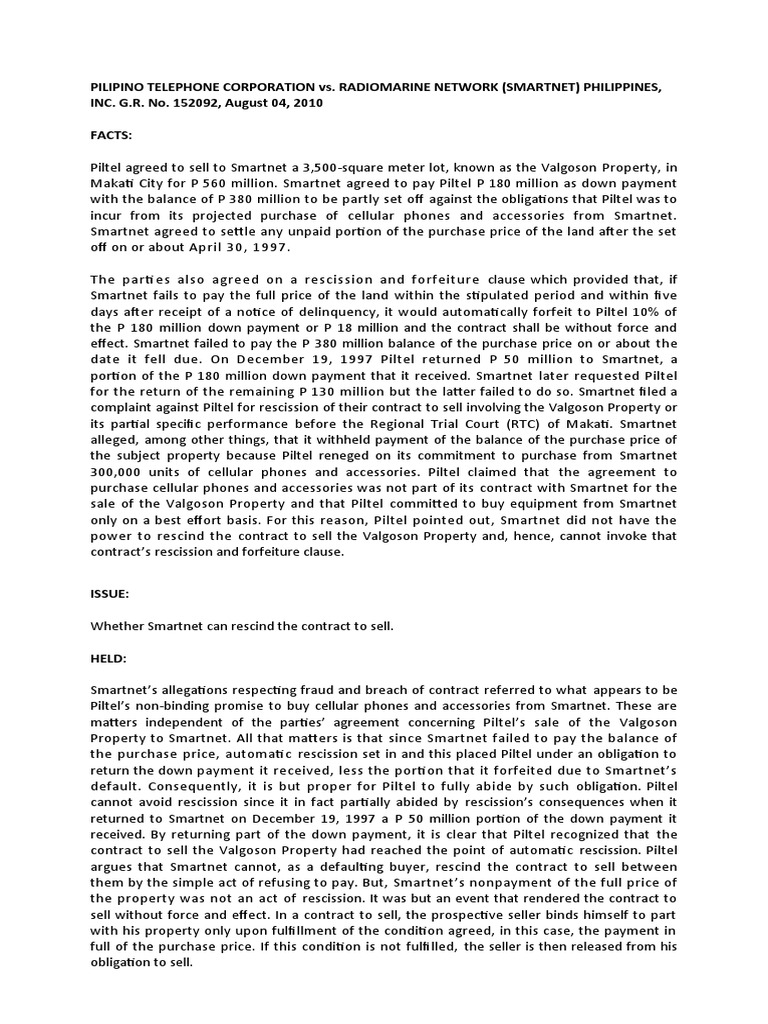 PILIPINO TELEPHONE CORPORATION vs. RADIOMARINE NETWORK (SMARTNET) PHILIPPINES, INC. G.R. No. 152092, August 04, 2010

FACTS:

Piltel agreed to sell to Smartnet a 3,500-square meter lot, known as the Valgoson Property, in Makati City for P 560 million. Smartnet agreed to pay Piltel P 180 million as down payment with the balance of P 380 million to be partly set off against the obligations that Piltel was to incur from its projected purchase of cellular phones and accessories from Smartnet. Smartnet agreed to settle any unpaid portion of the purchase price of the land after the set off on or about April 30, 1997.

The parties also agreed on a rescission and forfeiture clause which provided that, if Smartnet fails to pay the full price of the land within the stipulated period and within five days after receipt of a notice of delinquency, it would automatically forfeit to Piltel 10% of the P 180 million down payment or P 18 million and the contract shall be without force and effect. Smartnet failed to pay the P 380 million balance of the purchase price on or about the date it fell due. On December 19, 1997 Piltel returned P 50 million to Smartnet, a portion of the P 180 million down payment that it received. Smartnet later requested Piltel for the return of the remaining P 130 million but the latter failed to do so. Smartnet filed a complaint against Piltel for rescission of their contract to sell involving the Valgoson Property or its partial specific performance before the Regional Trial Court (RTC) of Makati. Smartnet alleged, among other things, that it withheld payment of the balance of the purchase price of the subject property because Piltel reneged on its commitment to purchase from Smartnet 300,000 units of cellular phones and accessories. Piltel claimed that the agreement to purchase cellular phones and accessories was not part of its contract with Smartnet for the sale of the Valgoson Property and that Piltel committed to buy equipment from Smartnet only on a best effort basis. For this reason, Piltel pointed out, Smartnet did not have the power to rescind the contract to sell the Valgoson Property and, hence, cannot invoke that contract's rescission and forfeiture clause.

ISSUE:

Whether Smartnet can rescind the contract to sell.

HELD:

Smartnet's allegations respecting fraud and breach of contract referred to what appears to be Piltel's non-binding promise to buy cellular phones and accessories from Smartnet. These are matters independent of the parties' agreement concerning Piltel's sale of the Valgoson Property to Smartnet. All that matters is that since Smartnet failed to pay the balance of the purchase price, automatic rescission set in and this placed Piltel under an obligation to return the down payment it received, less the portion that it forfeited due to Smartnet's default. Consequently, it is but proper for Piltel to fully abide by such obligation. Piltel cannot avoid rescission since it in fact partially abided by rescission's consequences when it returned to Smartnet on December 19, 1997 a P 50 million portion of the down payment it received. By returning part of the down payment, it is clear that Piltel recognized that the contract to sell the Valgoson Property had reached the point of automatic rescission. Piltel argues that Smartnet cannot, as a defaulting buyer, rescind the contract to sell between them by the simple act of refusing to pay. But, Smartnet's nonpayment of the full price of the property was not an act of rescission. It was but an event that rendered the contract to sell without force and effect. In a contract to sell, the prospective seller binds himself to part with his property only upon fulfillment of the condition agreed, in this case, the payment in full of the purchase price. If this condition is not fulfilled, the seller is then released from his obligation to sell.